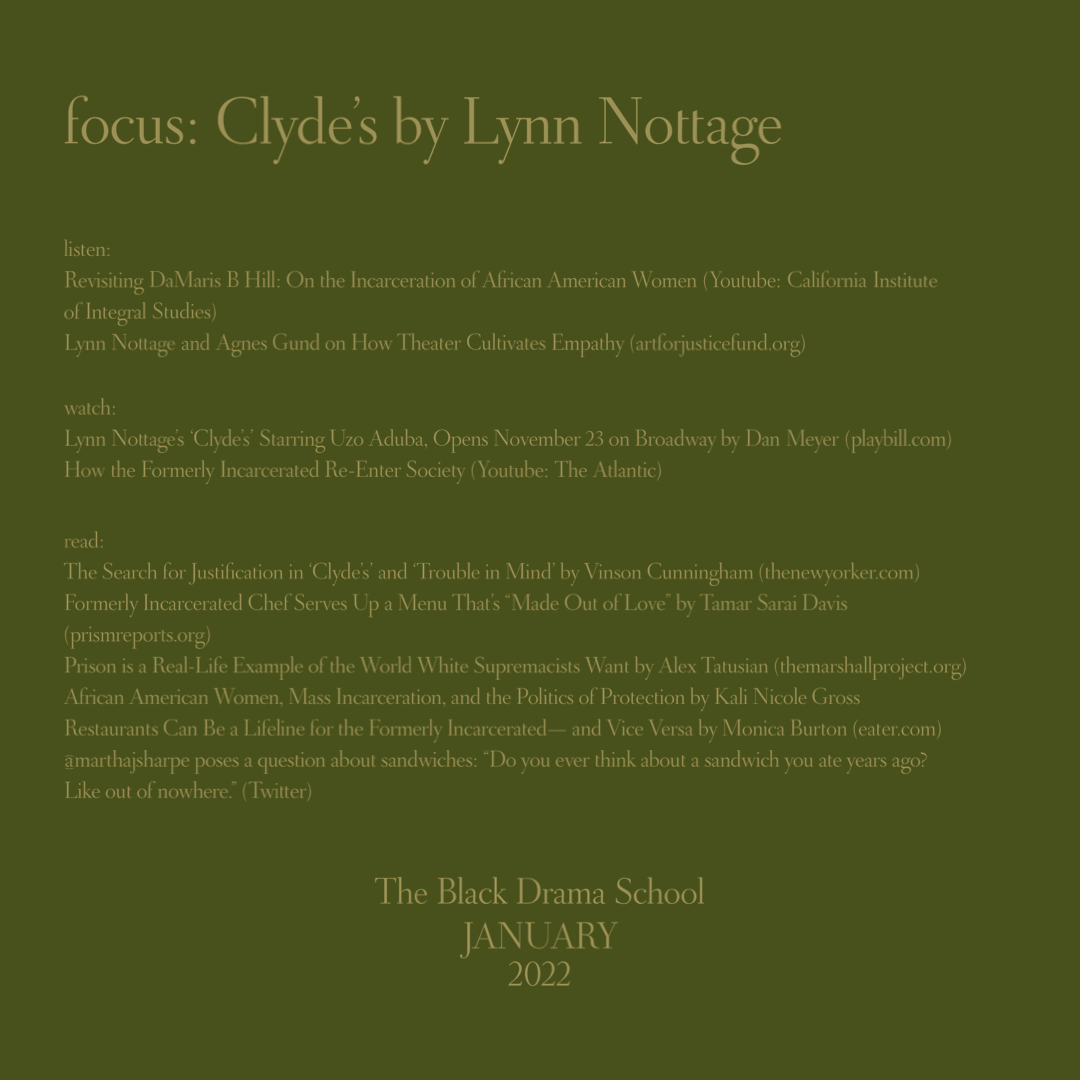 focus: Clyde's by Lynn Nottage

listen:
Revisiting DaMaris B Hill: On the Incarceration of African American Women (Youtube: California Institute of Integral Studies)
Lynn Nottage and Agnes Gund on How Theater Cultivates Empathy (artforjusticefund.org)

watch:
Lynn Nottage's 'Clyde's' Starring Uzo Aduba, Opens November 23 on Broadway by Dan Meyer (playbill.com)
How the Formerly Incarcerated Re-Enter Society (Youtube: The Atlantic)

read:
The Search for Justification in 'Clyde's' and 'Trouble in Mind' by Vinson Cunningham (thenewyorker.com)
Formerly Incarcerated Chef Serves Up a Menu That's "Made Out of Love" by Tamar Sarai Davis (prismreports.org)
Prison is a Real-Life Example of the World White Supremacists Want by Alex Tatusian (themarshallproject.org)
African American Women, Mass Incarceration, and the Politics of Protection by Kali Nicole Gross
Restaurants Can Be a Lifeline for the Formerly Incarcerated— and Vice Versa by Monica Burton (eater.com)
@marthajsharpe poses a question about sandwiches: "Do you ever think about a sandwich you ate years ago? Like out of nowhere." (Twitter)

The Black Drama School
JANUARY
2022